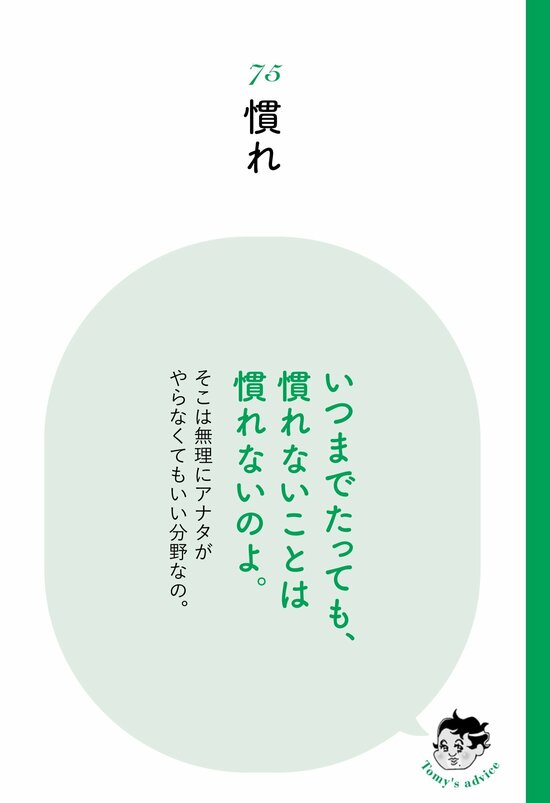 75

慣れ

いつまでたっても、慣れないことは慣れないのよ。

そこは無理にアナタがやらなくてもいい分野なの。

Tomy's advice